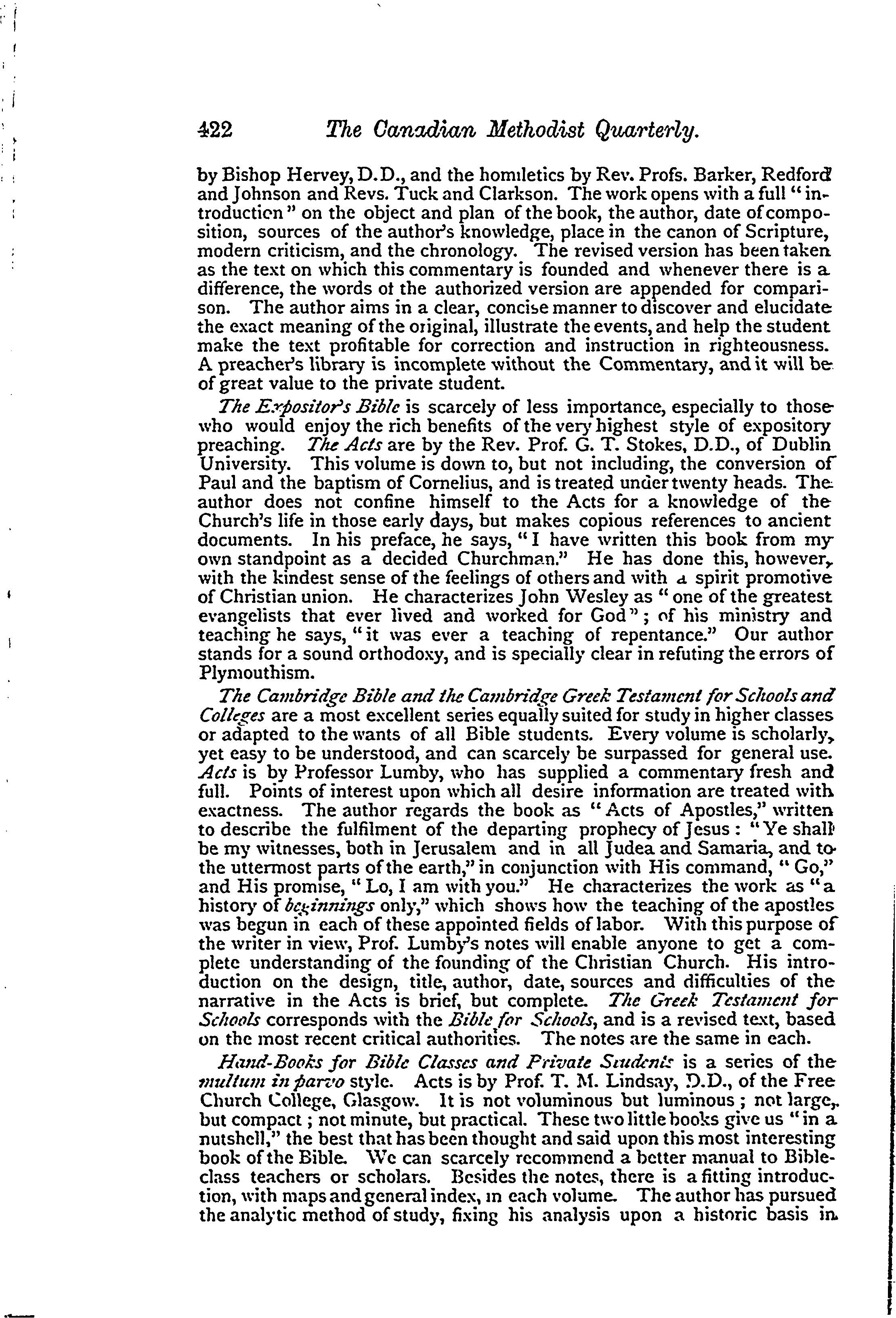 422 The Canadian Methodist Quarterly.

by Bishop Hervey, D.D., and the homiletics by Rev. Profs. Barker, Redford and Johnson and Revs. Tuck and Clarkson. The work opens with a full "introduction" on the object and plan of the book, the author, date of composition, sources of the author's knowledge, place in the canon of Scripture, modern criticism, and the chronology. The revised version has been taken as the text on which this commentary is founded and whenever there is a difference, the words of the authorized version are appended for comparison. The author aims in a clear, concise manner to discover and elucidate the exact meaning of the original, illustrate the events, and help the student make the text profitable for correction and instruction in righteousness. A preacher's library is incomplete without the Commentary, and it will be of great value to the private student.

The Expositor's Bible is scarcely of less importance, especially to those who would enjoy the rich benefits of the very highest style of expository preaching. The Acts are by the Rev. Prof. G. T. Stokes, D.D., of Dublin University. This volume is down to, but not including, the conversion of Paul and the baptism of Cornelius, and is treated under twenty heads. The author does not confine himself to the Acts for a knowledge of the Church's life in those early days, but makes copious references to ancient documents. In his preface, he says, "I have written this book from my own standpoint as a decided Churchman." He has done this, however, with the kindest sense of the feelings of others and with a spirit promotive of Christian union. He characterizes John Wesley as "one of the greatest evangelists that ever lived and worked for God"; of his ministry and teaching he says, "it was ever a teaching of repentance." Our author stands for a sound orthodoxy, and is specially clear in refuting the errors of Plymouthism.

The Cambridge Bible and the Cambridge Greek Testament for Schools and Colleges are a most excellent series equally suited for study in higher classes or adapted to the wants of all Bible students. Every volume is scholarly, yet easy to be understood, and can scarcely be surpassed for general use. Acts is by Professor Lumby, who has supplied a commentary fresh and full. Points of interest upon which all desire information are treated with exactness. The author regards the book as "Acts of Apostles," written to describe the fulfilment of the departing prophecy of Jesus: "Ye shall be my witnesses, both in Jerusalem and in all Judea and Samaria, and to the uttermost parts of the earth," in conjunction with His command, "Go," and His promise, "Lo, I am with you." He characterizes the work as "a history of beginnings only," which shows how the teaching of the apostles was begun in each of these appointed fields of labor. With this purpose of the writer in view, Prof. Lumby's notes will enable anyone to get a complete understanding of the founding of the Christian Church. His introduction on the design, title, author, date, sources and difficulties of the narrative in the Acts is brief, but complete. The Greek Testament for Schools corresponds with the Bible for Schools, and is a revised text, based on the most recent critical authorities. The notes are the same in each.

Hand-Books for Bible Classes and Private Students is a series of the multum in parvo style. Acts is by Prof. T. M. Lindsay, D.D., of the Free Church College, Glasgow. It is not voluminous but luminous; not large, but compact; not minute, but practical. These two little books give us "in a nutshell," the best that has been thought and said upon this most interesting book of the Bible. We can scarcely recommend a better manual to Bible-class teachers or scholars. Besides the notes, there is a fitting introduction, with maps and general index, in each volume. The author has pursued the analytic method of study, fixing his analysis upon a historic basis in